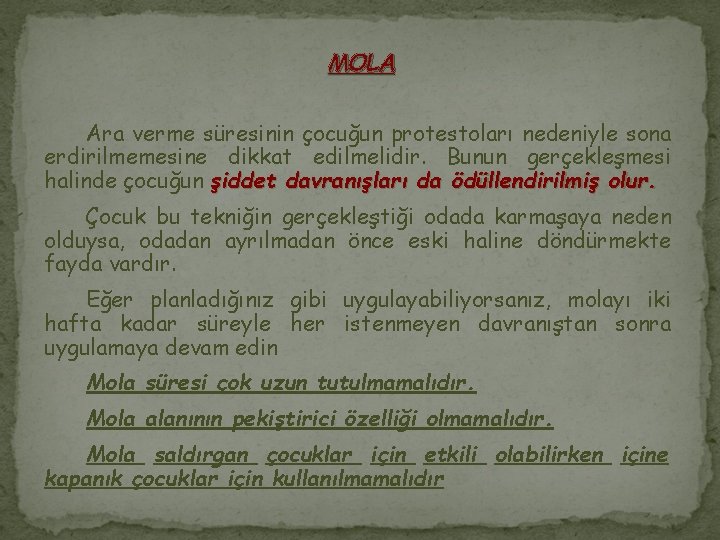 MOLA

Ara verme süresinin çocuğun protestoları nedeniyle sona erdirilmemesine dikkat edilmelidir. Bunun gerçekleşmesi halinde çocuğun şiddet davranışları da ödüllendirilmiş olur.

Çocuk bu tekniğin gerçekleştiği odada karmaşaya neden olduysa, odadan ayrılmadan önce eski haline döndürmekte fayda vardır.

Eğer planladığınız gibi uygulayabiliyorsanız, molayı iki hafta kadar süreyle her istenmeyen davranıştan sonra uygulamaya devam edin

Mola süresi çok uzun tutulmamalıdır.

Mola alanının pekiştirici özelliği olmamalıdır.

Mola saldırgan çocuklar için etkili olabilirken içine kapanık çocuklar için kullanılmamalıdır